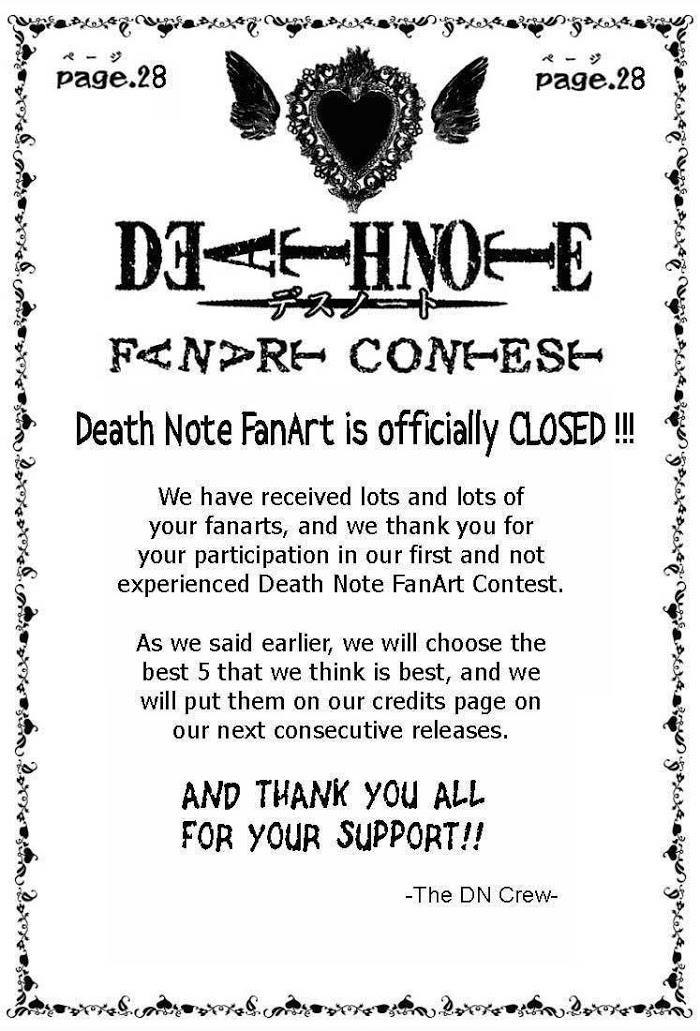 ページ
page.28

ページ
page.28

DEATH NOTE
デスノート

FANART CONTEST

Death Note FanArt is officially CLOSED !!!

We have received lots and lots of your fanarts, and we thank you for your participation in our first and not experienced Death Note FanArt Contest.

As we said earlier, we will choose the best 5 that we think is best, and we will put them on our credits page on our next consecutive releases.

AND THANK YOU ALL FOR YOUR SUPPORT!!

-The DN Crew-